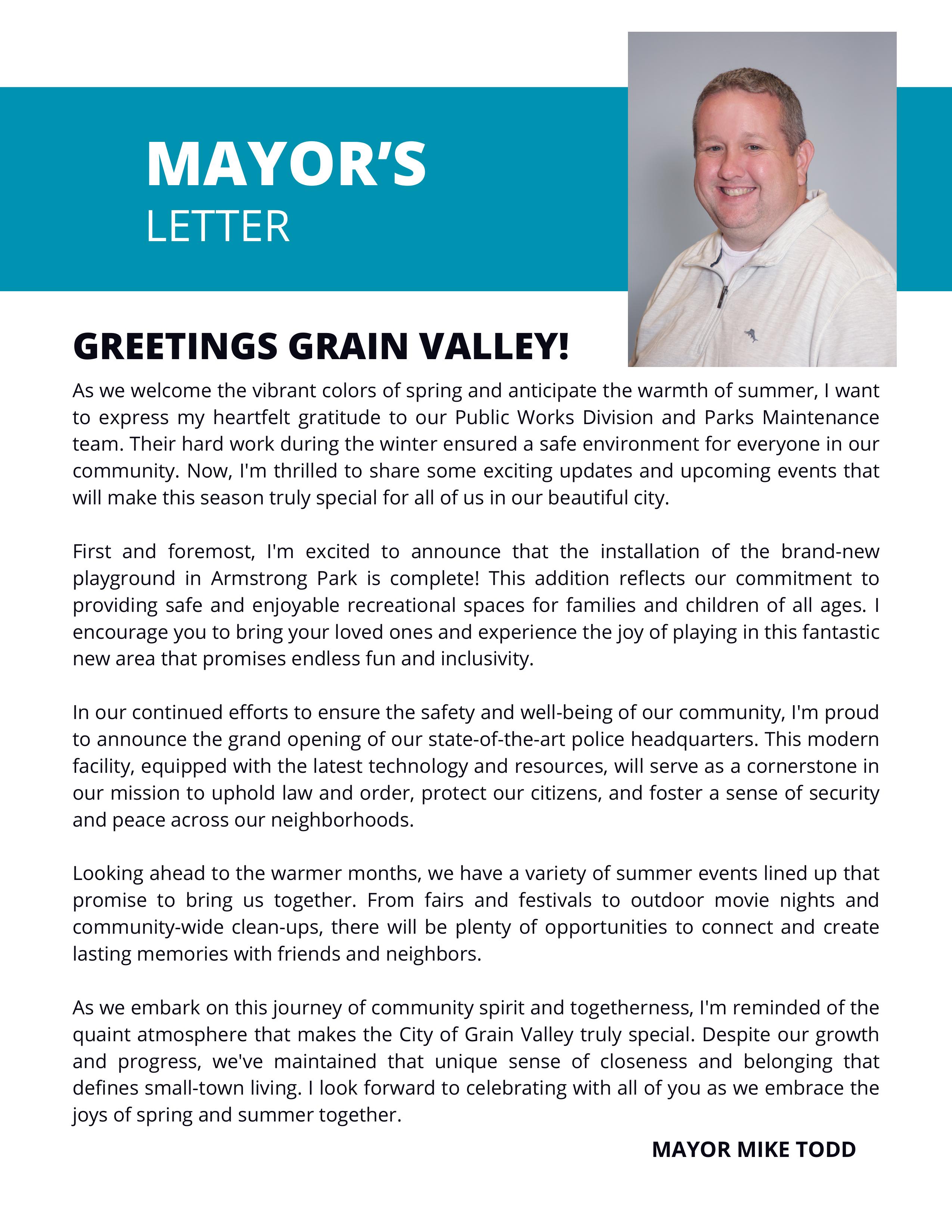 MAYOR'S
LETTER

GREETINGS GRAIN VALLEY!

As we welcome the vibrant colors of spring and anticipate the warmth of summer, I want to express my heartfelt gratitude to our Public Works Division and Parks Maintenance team. Their hard work during the winter ensured a safe environment for everyone in our community. Now, I'm thrilled to share some exciting updates and upcoming events that will make this season truly special for all of us in our beautiful city.

First and foremost, I'm excited to announce that the installation of the brand-new playground in Armstrong Park is complete! This addition reflects our commitment to providing safe and enjoyable recreational spaces for families and children of all ages. I encourage you to bring your loved ones and experience the joy of playing in this fantastic new area that promises endless fun and inclusivity.

In our continued efforts to ensure the safety and well-being of our community, I'm proud to announce the grand opening of our state-of-the-art police headquarters. This modern facility, equipped with the latest technology and resources, will serve as a cornerstone in our mission to uphold law and order, protect our citizens, and foster a sense of security and peace across our neighborhoods.

Looking ahead to the warmer months, we have a variety of summer events lined up that promise to bring us together. From fairs and festivals to outdoor movie nights and community-wide clean-ups, there will be plenty of opportunities to connect and create lasting memories with friends and neighbors.

As we embark on this journey of community spirit and togetherness, I'm reminded of the quaint atmosphere that makes the City of Grain Valley truly special. Despite our growth and progress, we've maintained that unique sense of closeness and belonging that defines small-town living. I look forward to celebrating with all of you as we embrace the joys of spring and summer together.

MAYOR MIKE TODD